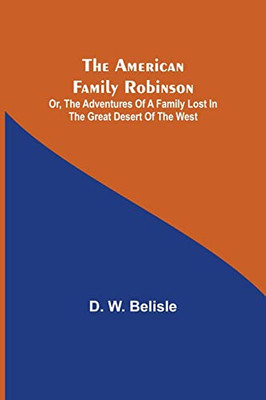 The American Family Robinson
Or, The Adventures Of A Family Lost In The Great Desert Of The West

D. W. Belisle